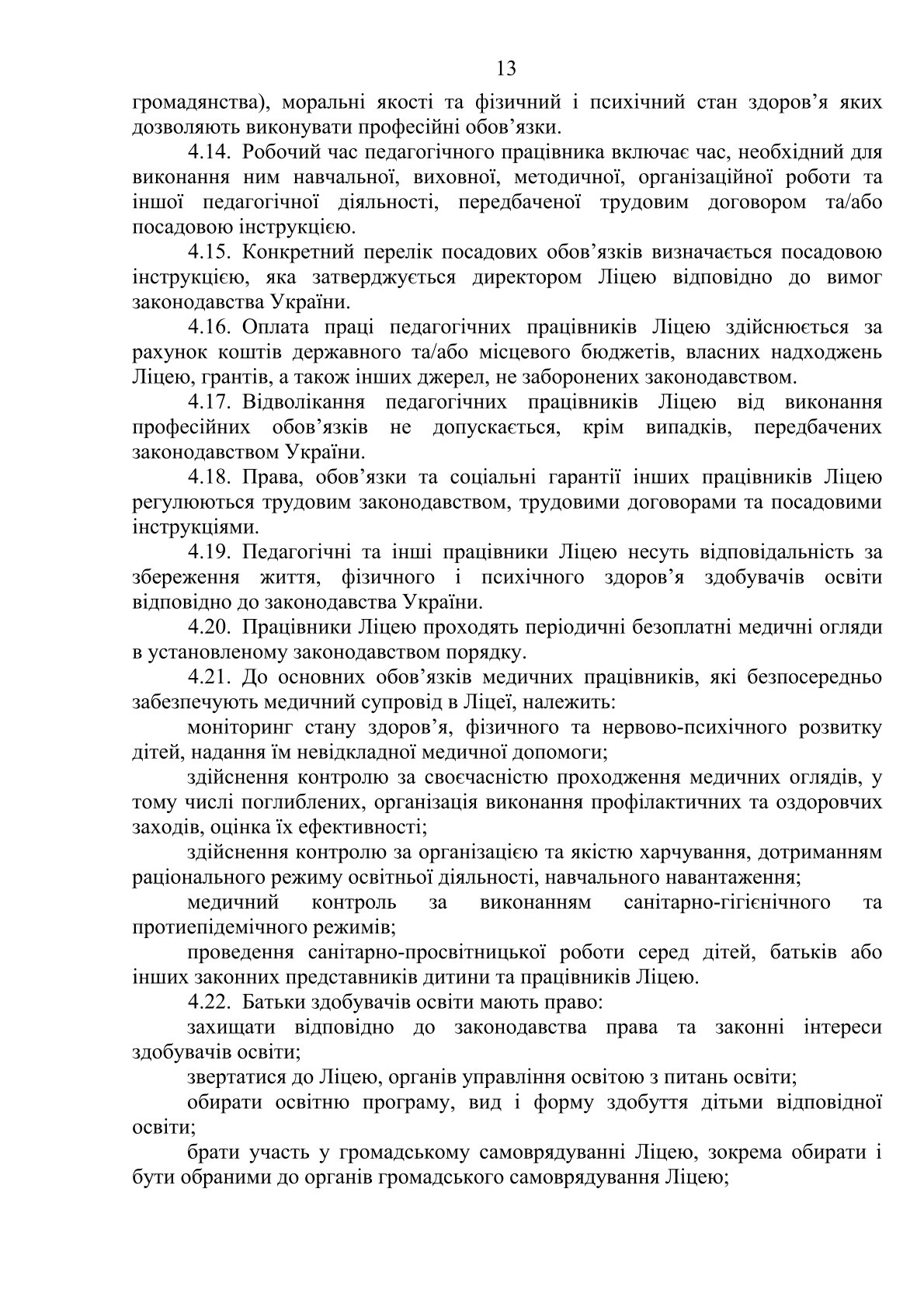 13

громадянства), моральні якості та фізичний і психічний стан здоров’я яких дозволяють виконувати професійні обов’язки.

4.14. Робочий час педагогічного працівника включає час, необхідний для виконання ним навчальної, виховної, методичної, організаційної роботи та іншої педагогічної діяльності, передбаченої трудовим договором та/або посадовою інструкцією.

4.15. Конкретний перелік посадових обов’язків визначається посадовою інструкцією, яка затверджується директором Ліцею відповідно до вимог законодавства України.

4.16. Оплата праці педагогічних працівників Ліцею здійснюється за рахунок коштів державного та/або місцевого бюджетів, власних надходжень Ліцею, грантів, а також інших джерел, не заборонених законодавством.

4.17. Відволікання педагогічних працівників Ліцею від виконання професійних обов’язків не допускається, крім випадків, передбачених законодавством України.

4.18. Права, обов’язки та соціальні гарантії інших працівників Ліцею регулюються трудовим законодавством, трудовими договорами та посадовими інструкціями.

4.19. Педагогічні та інші працівники Ліцею несуть відповідальність за збереження життя, фізичного і психічного здоров’я здобувачів освіти відповідно до законодавства України.

4.20. Працівники Ліцею проходять періодичні безоплатні медичні огляди в установленому законодавством порядку.

4.21. До основних обов’язків медичних працівників, які безпосередньо забезпечують медичний супровід в Ліцеї, належить:

моніторинг стану здоров’я, фізичного та нервово-психічного розвитку дітей, надання їм невідкладної медичної допомоги;

здійснення контролю за своєчасністю проходження медичних оглядів, у тому числі поглиблених, організація виконання профілактичних та оздоровчих заходів, оцінка їх ефективності;

здійснення контролю за організацією та якістю харчування, дотриманням раціонального режиму освітньої діяльності, навчального навантаження;

медичний контроль за виконанням санітарно-гігієнічного та протиепідемічного режимів;

проведення санітарно-просвітницької роботи серед дітей, батьків або інших законних представників дитини та працівників Ліцею.

4.22. Батьки здобувачів освіти мають право:

захищати відповідно до законодавства права та законні інтереси здобувачів освіти;

звертатися до Ліцею, органів управління освітою з питань освіти;

обирати освітню програму, вид і форму здобуття дітьми відповідної освіти;

брати участь у громадському самоврядуванні Ліцею, зокрема обирати і бути обраними до органів громадського самоврядування Ліцею;